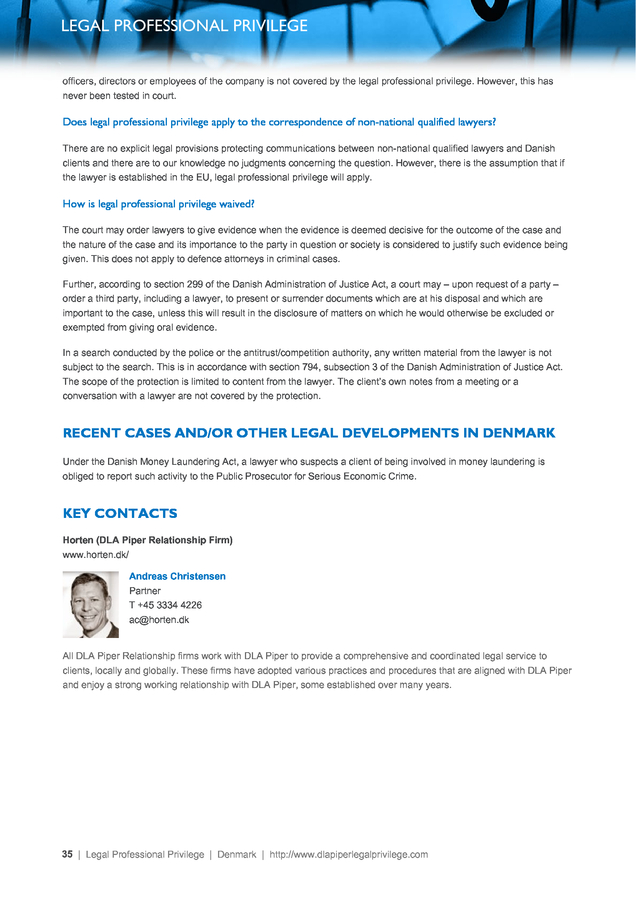 LEGAL PROFESSIONAL PRIVILEGE

officers, directors or employees of the company is not covered by the legal professional privilege. However, this has never been tested in court.

Does legal professional privilege apply to the correspondence of non-national qualified lawyers?

There are no explicit legal provisions protecting communications between non-national qualified lawyers and Danish clients and there are to our knowledge no judgments concerning the question. However, there is the assumption that if the lawyer is established in the EU, legal professional privilege will apply.

How is legal professional privilege waived?

The court may order lawyers to give evidence when the evidence is deemed decisive for the outcome of the case and the nature of the case and its importance to the party in question or society is considered to justify such evidence being given. This does not apply to defence attorneys in criminal cases.

Further, according to section 299 of the Danish Administration of Justice Act, a court may – upon request of a party – order a third party, including a lawyer, to present or surrender documents which are at his disposal and which are important to the case, unless this will result in the disclosure of matters on which he would otherwise be excluded or exempted from giving oral evidence.

In a search conducted by the police or the antitrust/competition authority, any written material from the lawyer is not subject to the search. This is in accordance with section 794, subsection 3 of the Danish Administration of Justice Act. The scope of the protection is limited to content from the lawyer. The client's own notes from a meeting or a conversation with a lawyer are not covered by the protection.

RECENT CASES AND/OR OTHER LEGAL DEVELOPMENTS IN DENMARK

Under the Danish Money Laundering Act, a lawyer who suspects a client of being involved in money laundering is obliged to report such activity to the Public Prosecutor for Serious Economic Crime.

KEY CONTACTS

Horten (DLA Piper Relationship Firm)
www.horten.dk/

Andreas Christensen
Partner
T +45 3334 4226
ac@horten.dk

All DLA Piper Relationship firms work with DLA Piper to provide a comprehensive and coordinated legal service to clients, locally and globally. These firms have adopted various practices and procedures that are aligned with DLA Piper and enjoy a strong working relationship with DLA Piper, some established over many years.

35 | Legal Professional Privilege | Denmark | http://www.dlapiperlegalprivilege.com